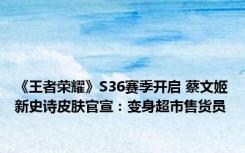 《王者荣耀》S36赛季开启 蔡文姬新史诗皮肤官宣：变身超市售货员